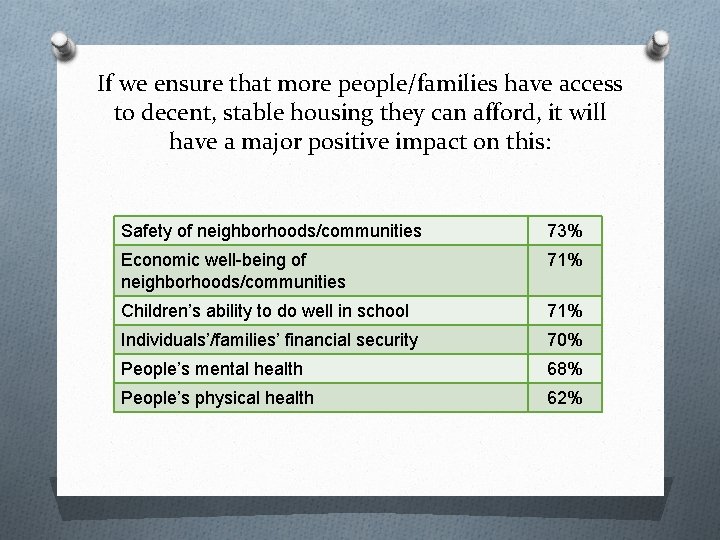 If we ensure that more people/families have access to decent, stable housing they can afford, it will have a major positive impact on this:

| Safety of neighborhoods/communities | 73% |
|---|---|
| Economic well-being of neighborhoods/communities | 71% |
| Children's ability to do well in school | 71% |
| Individuals'/families' financial security | 70% |
| People's mental health | 68% |
| People's physical health | 62% |